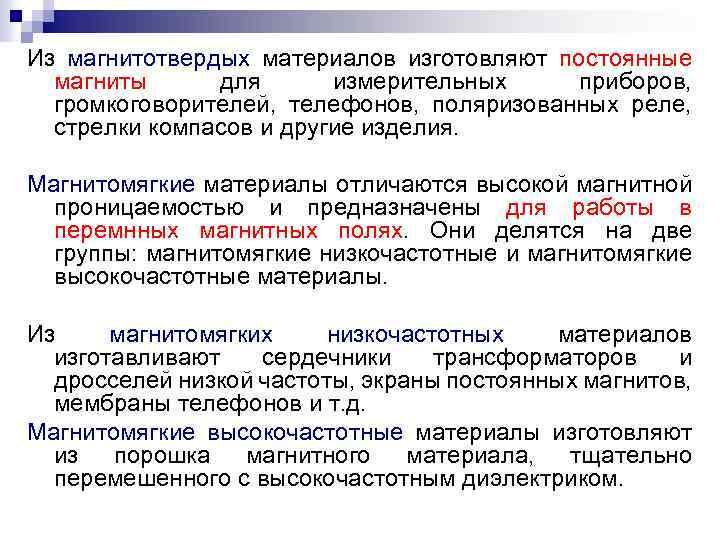 Из магнитотвердых материалов изготовляют постоянные магниты для измерительных приборов, громкоговорителей, телефонов, поляризованных реле, стрелки компасов и другие изделия.

Магнитомягкие материалы отличаются высокой магнитной проницаемостью и предназначены для работы в перемнных магнитных полях. Они делятся на две группы: магнитомягкие низкочастотные и магнитомягкие высокочастотные материалы.

Из магнитомягких низкочастотных материалов изготавливают сердечники трансформаторов и дросселей низкой частоты, экраны постоянных магнитов, мембраны телефонов и т.д.

Магнитомягкие высокочастотные материалы изготовляют из порошка магнитного материала, тщательно перемешенного с высокочастотным диэлектриком.